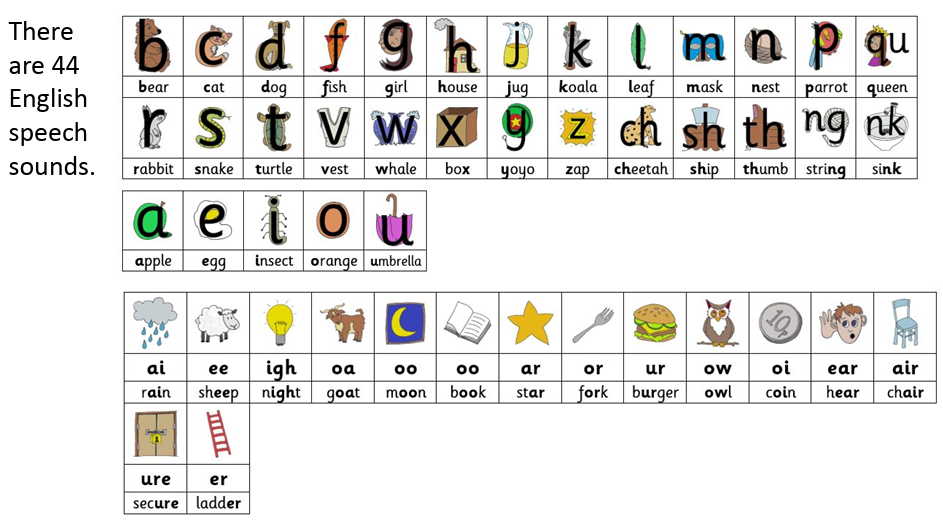 There are 44 English speech sounds.

| b | c | d | f | g | h | j | k | l | m | n | p | qu |
|---|---|---|---|---|---|---|---|---|---|---|---|---|
| bear | cat | dog | fish | girl | house | jug | koala | leaf | mask | nest | parrot | queen |
| r | s | t | v | w | x | y | z | ch | sh | th | ng | nk |
| rabbit | snake | turtle | vest | whale | box | yoyo | zap | cheetah | ship | thumb | string | sink |

| a | e | i | o | u |
|---|---|---|---|---|
| apple | egg | insect | orange | umbrella |

| ai | ee | igh | oa | oo | oo | ar | or | ur | ow | oi | ear | air |
|---|---|---|---|---|---|---|---|---|---|---|---|---|
| rain | sheep | night | goat | moon | book | star | fork | burger | owl | coin | hear | chair |

| ure | er |
|---|---|
| secure | ladder |